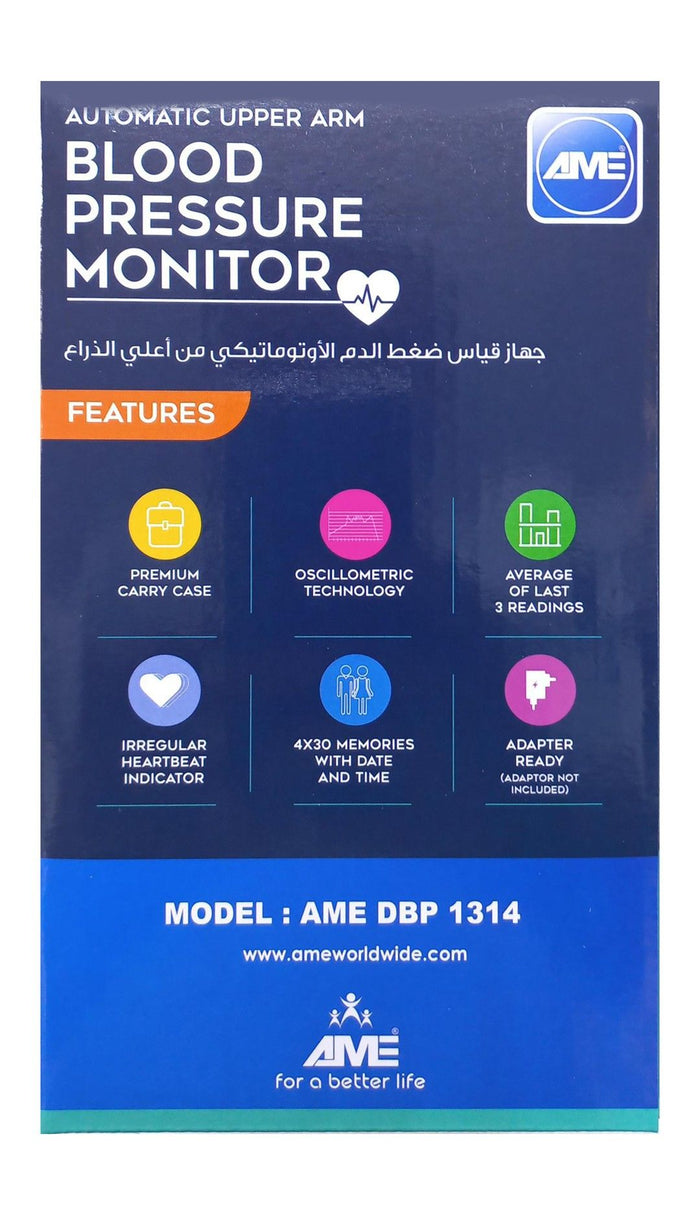 AUTOMATIC UPPER ARM
BLOOD PRESSURE MONITOR

AME

جهاز قياس ضغط الدم الأوتوماتيكي من أعلي الذراع

FEATURES

PREMIUM CARRY CASE

OSCILLOMETRIC TECHNOLOGY

AVERAGE OF LAST 3 READINGS

IRREGULAR HEARTBEAT INDICATOR

4X30 MEMORIES WITH DATE AND TIME

ADAPTER READY (ADAPTOR NOT INCLUDED)

MODEL : AME DBP 1314

www.ameworldwide.com

AME
for a better life